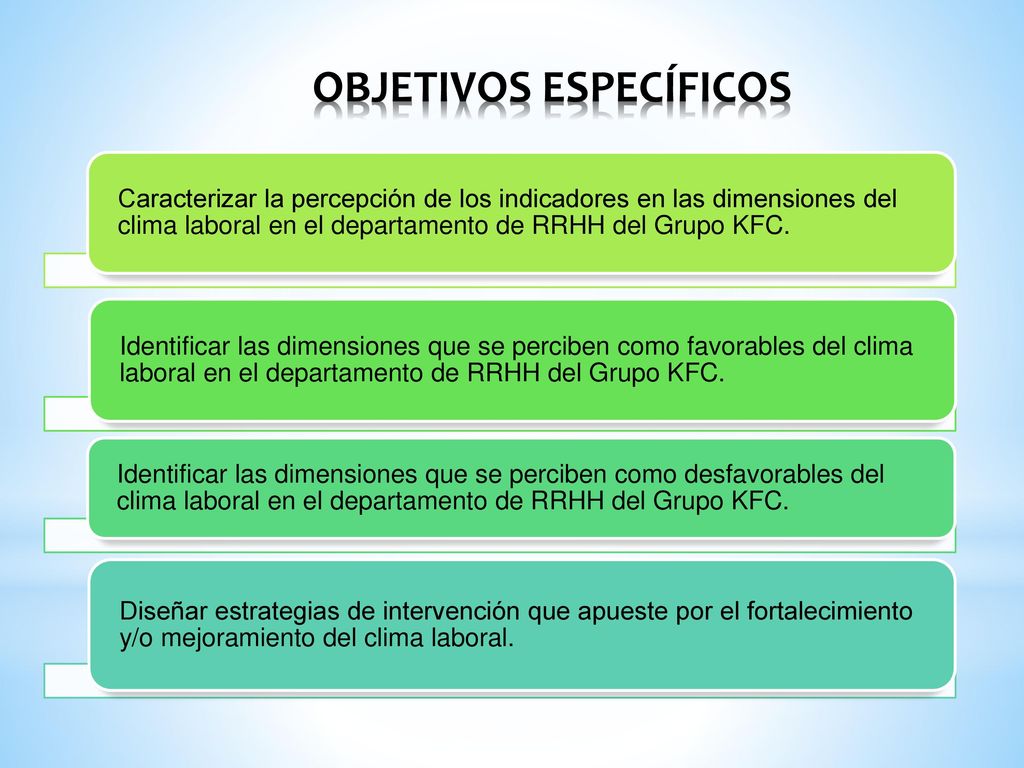 OBJETIVOS ESPECÍFICOS

Caracterizar la percepción de los indicadores en las dimensiones del clima laboral en el departamento de RRHH del Grupo KFC.

Identificar las dimensiones que se perciben como favorables del clima laboral en el departamento de RRHH del Grupo KFC.

Identificar las dimensiones que se perciben como desfavorables del clima laboral en el departamento de RRHH del Grupo KFC.

Diseñar estrategias de intervención que apueste por el fortalecimiento y/o mejoramiento del clima laboral.